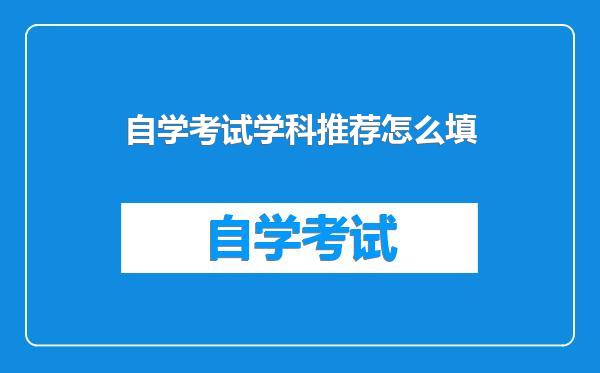 自学考试学科推荐怎么填

自学考试